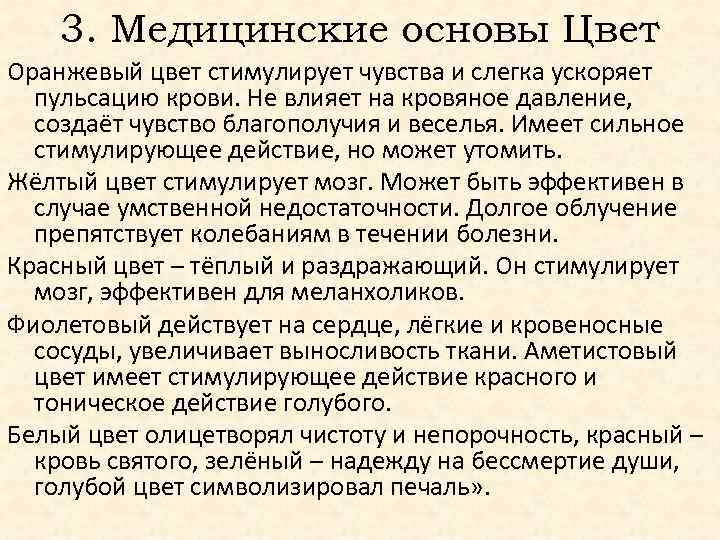 3. Медицинские основы Цвет

Оранжевый цвет стимулирует чувства и слегка ускоряет пульсацию крови. Не влияет на кровяное давление, создаёт чувство благополучия и веселья. Имеет сильное стимулирующее действие, но может утомить.

Жёлтый цвет стимулирует мозг. Может быть эффективен в случае умственной недостаточности. Долгое облучение препятствует колебаниям в течении болезни.

Красный цвет – тёплый и раздражающий. Он стимулирует мозг, эффективен для меланхоликов.

Фиолетовый действует на сердце, лёгкие и кровеносные сосуды, увеличивает выносливость ткани. Аметистовый цвет имеет стимулирующее действие красного и тоническое действие голубого.

Белый цвет олицетворял чистоту и непорочность, красный – кровь святого, зелёный – надежду на бессмертие души, голубой цвет символизировал печаль».